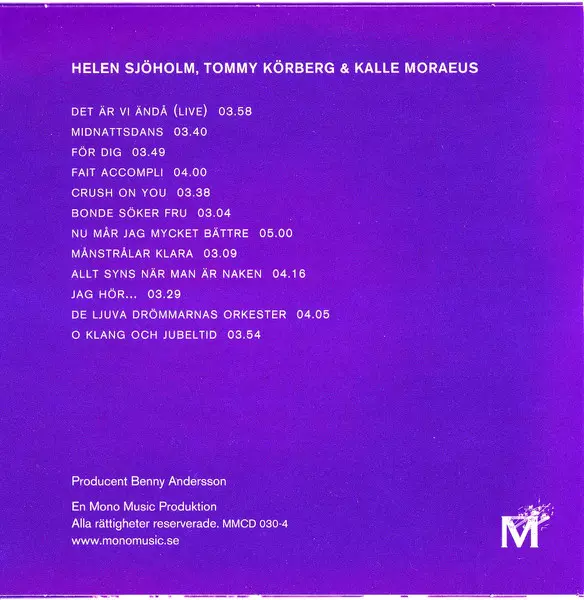 HELEN SJÖHOLM, TOMMY KÖRBERG & KALLE MORAEUS

DET ÄR VI ÄNDÅ (LIVE) 03.58
MIDNATTSDANS 03.40
FÖR DIG 03.49
FAIT ACCOMPLI 04.00
CRUSH ON YOU 03.38
BONDE SÖKER FRU 03.04
NU MÅR JAG MYCKET BÄTTRE 05.00
MÅNSTRÅLAR KLARA 03.09
ALLT SYNS NÄR MAN ÄR NAKEN 04.16
JAG HÖR... 03.29
DE LJUVA DRÖMMARNAS ORKESTER 04.05
O KLANG OCH JUBELTID 03.54

Producent Benny Andersson

En Mono Music Produktion
Alla rättigheter reserverade. MMCD 030-4
www.monomusic.se

M